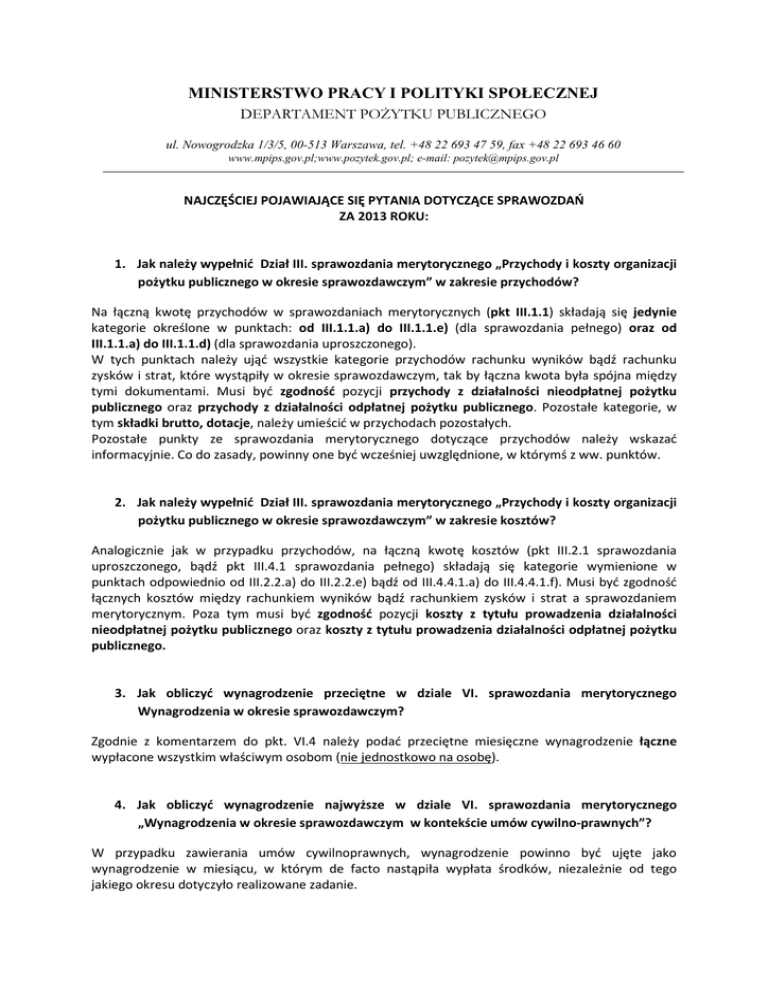 MINISTERSTWO PRACY I POLITYKI SPOŁECZNEJ
DEPARTAMENT POŻYTKU PUBLICZNEGO

ul. Nowogrodzka 1/3/5, 00-513 Warszawa, tel. +48 22 693 47 59, fax +48 22 693 46 60
www.mpips.gov.pl;www.pozytek.gov.pl; e-mail: pozytek@mpips.gov.pl

NAJCZĘŚCIEJ POJAWIAJĄCE SIĘ PYTANIA DOTYCZĄCE SPRAWOZDAŃ ZA 2013 ROKU:

1. Jak należy wypełnić Dział III. sprawozdania merytorycznego „Przychody i koszty organizacji pożytku publicznego w okresie sprawozdawczym" w zakresie przychodów?

Na łączną kwotę przychodów w sprawozdaniach merytorycznych (pkt III.1.1) składają się jedynie kategorie określone w punktach: od III.1.1.a) do III.1.1.e) (dla sprawozdania pełnego) oraz od III.1.1.a) do III.1.1.d) (dla sprawozdania uproszczonego).
W tych punktach należy ująć wszystkie kategorie przychodów rachunku wyników bądź rachunku zysków i strat, które wystąpiły w okresie sprawozdawczym, tak by łączna kwota była spójna między tymi dokumentami. Musi być zgodność pozycji przychody z działalności nieodpłatnej pożytku publicznego oraz przychody z działalności odpłatnej pożytku publicznego. Pozostałe kategorie, w tym składki brutto, dotacje, należy umieścić w przychodach pozostałych.
Pozostałe punkty ze sprawozdania merytorycznego dotyczące przychodów należy wskazać informacyjnie. Co do zasady, powinny one być wcześniej uwzględnione, w którymś z ww. punktów.

2. Jak należy wypełnić Dział III. sprawozdania merytorycznego „Przychody i koszty organizacji pożytku publicznego w okresie sprawozdawczym" w zakresie kosztów?

Analogicznie jak w przypadku przychodów, na łączną kwotę kosztów (pkt III.2.1 sprawozdania uproszczonego, bądź pkt III.4.1 sprawozdania pełnego) składają się kategorie wymienione w punktach odpowiednio od III.2.2.a) do III.2.2.e) bądź od III.4.4.1.a) do III.4.4.1.f). Musi być zgodność łącznych kosztów między rachunkiem wyników bądź rachunkiem zysków i strat a sprawozdaniem merytorycznym. Poza tym musi być zgodność pozycji koszty z tytułu prowadzenia działalności nieodpłatnej pożytku publicznego oraz koszty z tytułu prowadzenia działalności odpłatnej pożytku publicznego.

3. Jak obliczyć wynagrodzenie przeciętne w dziale VI. sprawozdania merytorycznego Wynagrodzenia w okresie sprawozdawczym?

Zgodnie z komentarzem do pkt. VI.4 należy podać przeciętne miesięczne wynagrodzenie łączne wypłacone wszystkim właściwym osobom (nie jednostkowo na osobę).

4. Jak obliczyć wynagrodzenie najwyższe w dziale VI. sprawozdania merytorycznego „Wynagrodzenia w okresie sprawozdawczym w kontekście umów cywilno-prawnych"?

W przypadku zawierania umów cywilnoprawnych, wynagrodzenie powinno być ujęte jako wynagrodzenie w miesiącu, w którym de facto nastąpiła wypłata środków, niezależnie od tego jakiego okresu dotyczyło realizowane zadanie.